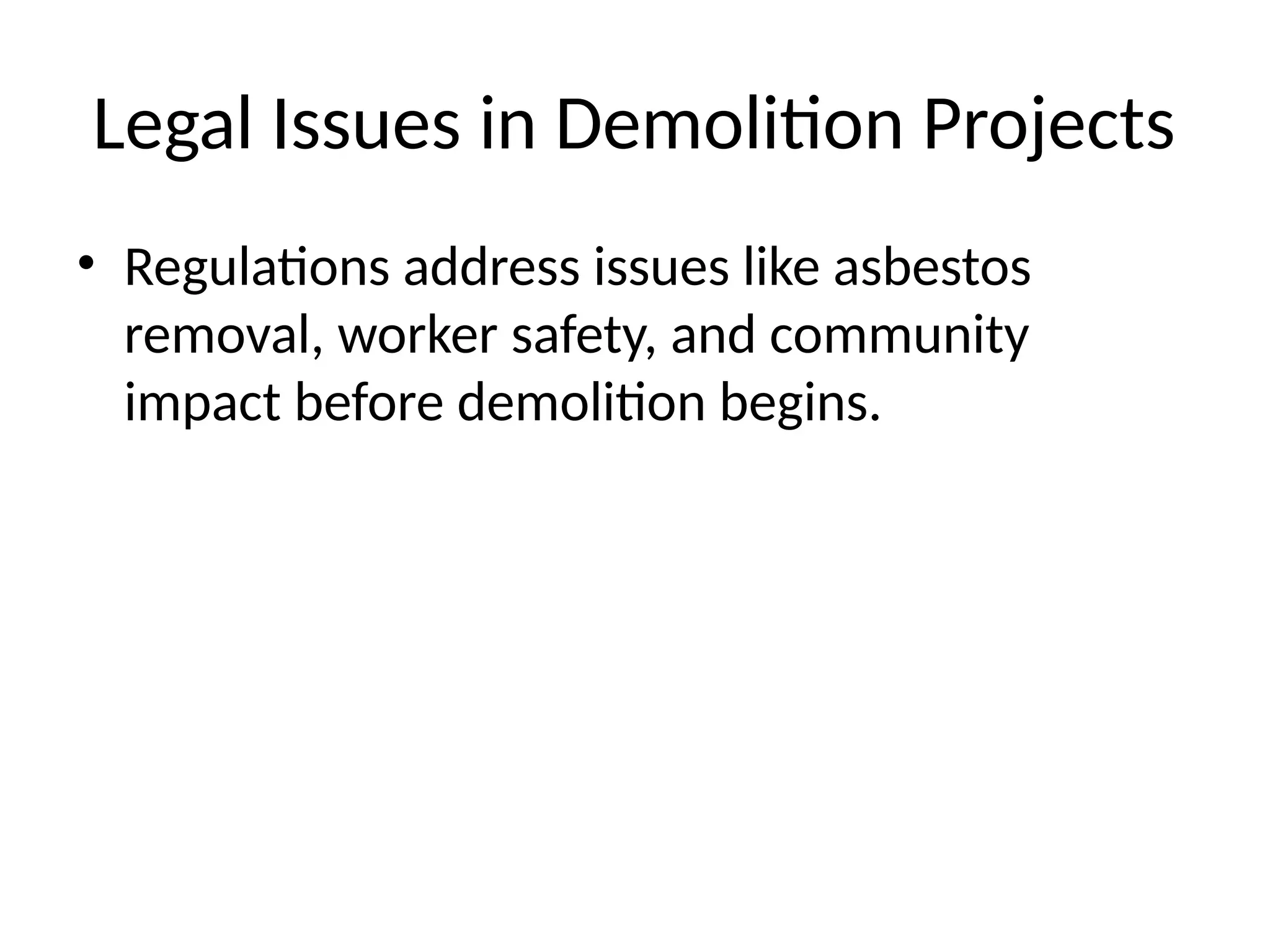 Legal Issues in Demolition Projects

• Regulations address issues like asbestos removal, worker safety, and community impact before demolition begins.